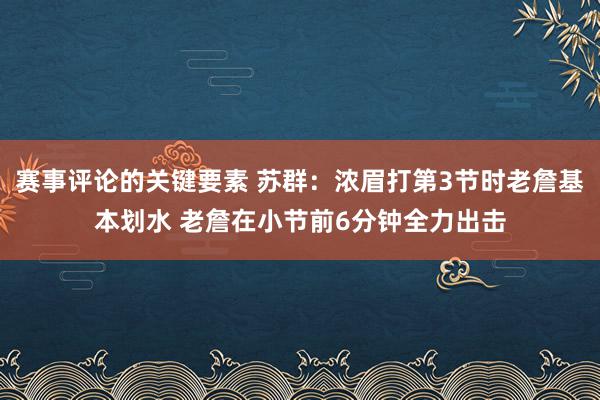 赛事评论的关键要素 苏群：浓眉打第3节时老詹基本划水 老詹在小节前6分钟全力出击